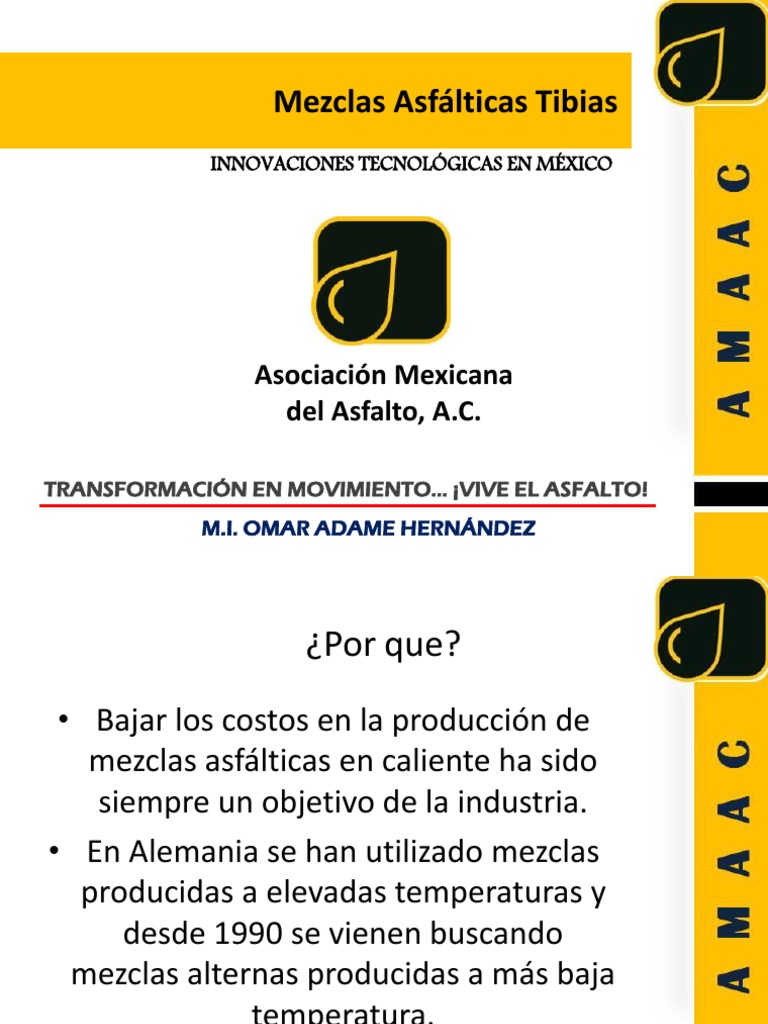 Mezclas Asfálticas Tibias

INNOVACIONES TECNOLÓGICAS EN MÉXICO

Asociación Mexicana
del Asfalto, A.C.

TRANSFORMACIÓN EN MOVIMIENTO... ¡VIVE EL ASFALTO!

M.I. OMAR ADAME HERNÁNDEZ

AMAAC

¿Por que?

• Bajar los costos en la producción de mezclas asfálticas en caliente ha sido siempre un objetivo de la industria.

• En Alemania se han utilizado mezclas producidas a elevadas temperaturas y desde 1990 se vienen buscando mezclas alternas producidas a más baja temperatura.

AMAAC